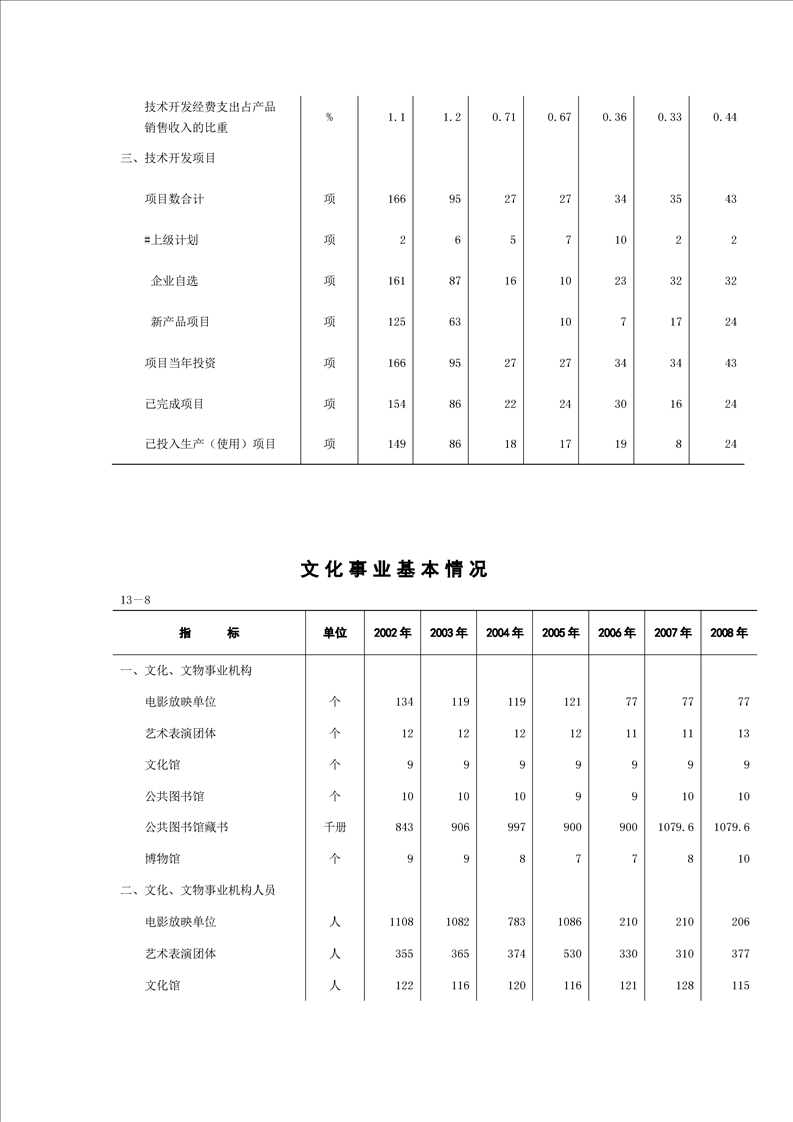 | | | | | | | | | |
|---|---|---|---|---|---|---|---|---|
| 技术开发经费支出占产品销售收入的比重 | % | 1.1 | 1.2 | 0.71 | 0.67 | 0.36 | 0.33 | 0.44 |
| 三、技术开发项目 | | | | | | | | |
| 项目数合计 | 项 | 166 | 95 | 27 | 27 | 34 | 35 | 43 |
| #上级计划 | 项 | 2 | 6 | 5 | 7 | 10 | 2 | 2 |
| 企业自选 | 项 | 161 | 87 | 16 | 10 | 23 | 32 | 32 |
| 新产品项目 | 项 | 125 | 63 | | 10 | 7 | 17 | 24 |
| 项目当年投资 | 项 | 166 | 95 | 27 | 27 | 34 | 34 | 43 |
| 已完成项目 | 项 | 154 | 86 | 22 | 24 | 30 | 16 | 24 |
| 已投入生产（使用）项目 | 项 | 149 | 86 | 18 | 17 | 19 | 8 | 24 |

文化事业基本情况

13－8

| 指　　标 | 单位 | 2002年 | 2003年 | 2004年 | 2005年 | 2006年 | 2007年 | 2008年 |
|---|---|---|---|---|---|---|---|---|
| 一、文化、文物事业机构 | | | | | | | | |
| 电影放映单位 | 个 | 134 | 119 | 119 | 121 | 77 | 77 | 77 |
| 艺术表演团体 | 个 | 12 | 12 | 12 | 12 | 11 | 11 | 13 |
| 文化馆 | 个 | 9 | 9 | 9 | 9 | 9 | 9 | 9 |
| 公共图书馆 | 个 | 10 | 10 | 10 | 9 | 9 | 10 | 10 |
| 公共图书馆藏书 | 千册 | 843 | 906 | 997 | 900 | 900 | 1079.6 | 1079.6 |
| 博物馆 | 个 | 9 | 9 | 8 | 7 | 7 | 8 | 10 |
| 二、文化、文物事业机构人员 | | | | | | | | |
| 电影放映单位 | 人 | 1108 | 1082 | 783 | 1086 | 210 | 210 | 206 |
| 艺术表演团体 | 人 | 355 | 365 | 374 | 530 | 330 | 310 | 377 |
| 文化馆 | 人 | 122 | 116 | 120 | 116 | 121 | 128 | 115 |